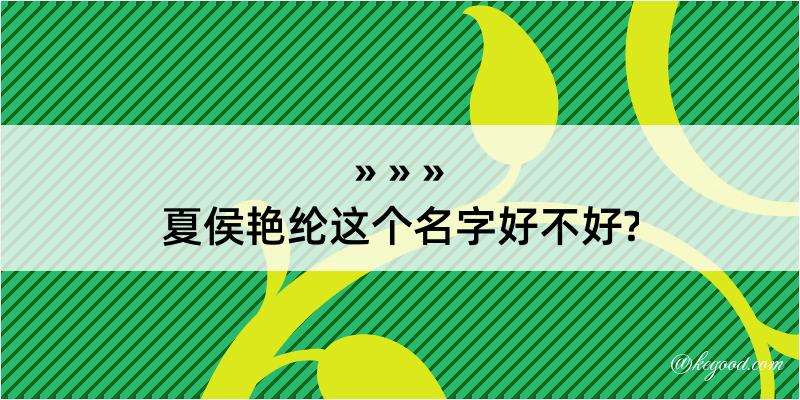 » » »
夏侯艳纶这个名字好不好?

@kegood.com